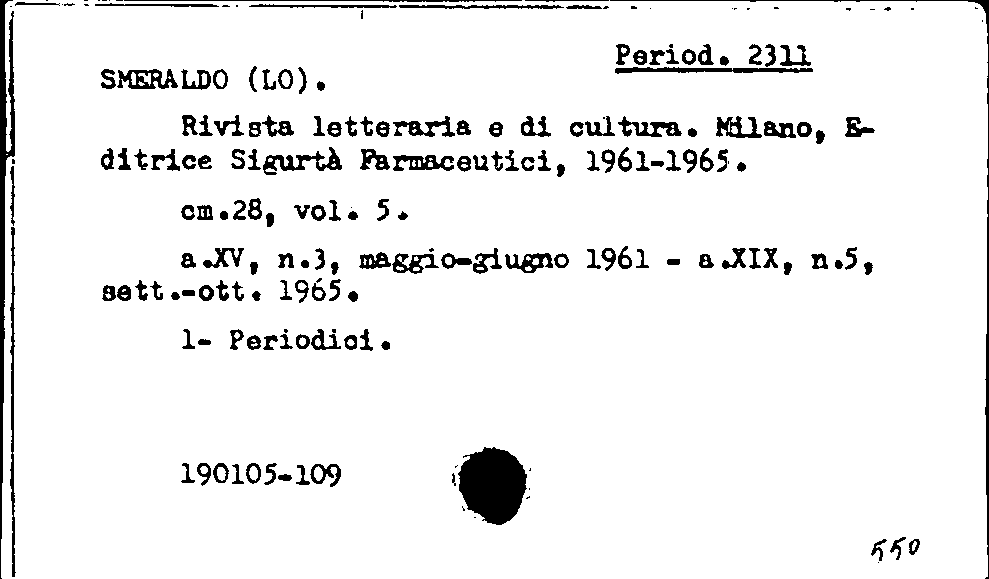 Period. 2311

SMERALDO (LO).

Rivista letteraria e di cultura. Milano, Editrice Sigurtà Farmaceutici, 1961-1965.

cm.28, vol. 5.

a.XV, n.3, maggio-giugno 1961 - a.XIX, n.5, sett.-ott. 1965.

1- Periodici.

190105-109

550